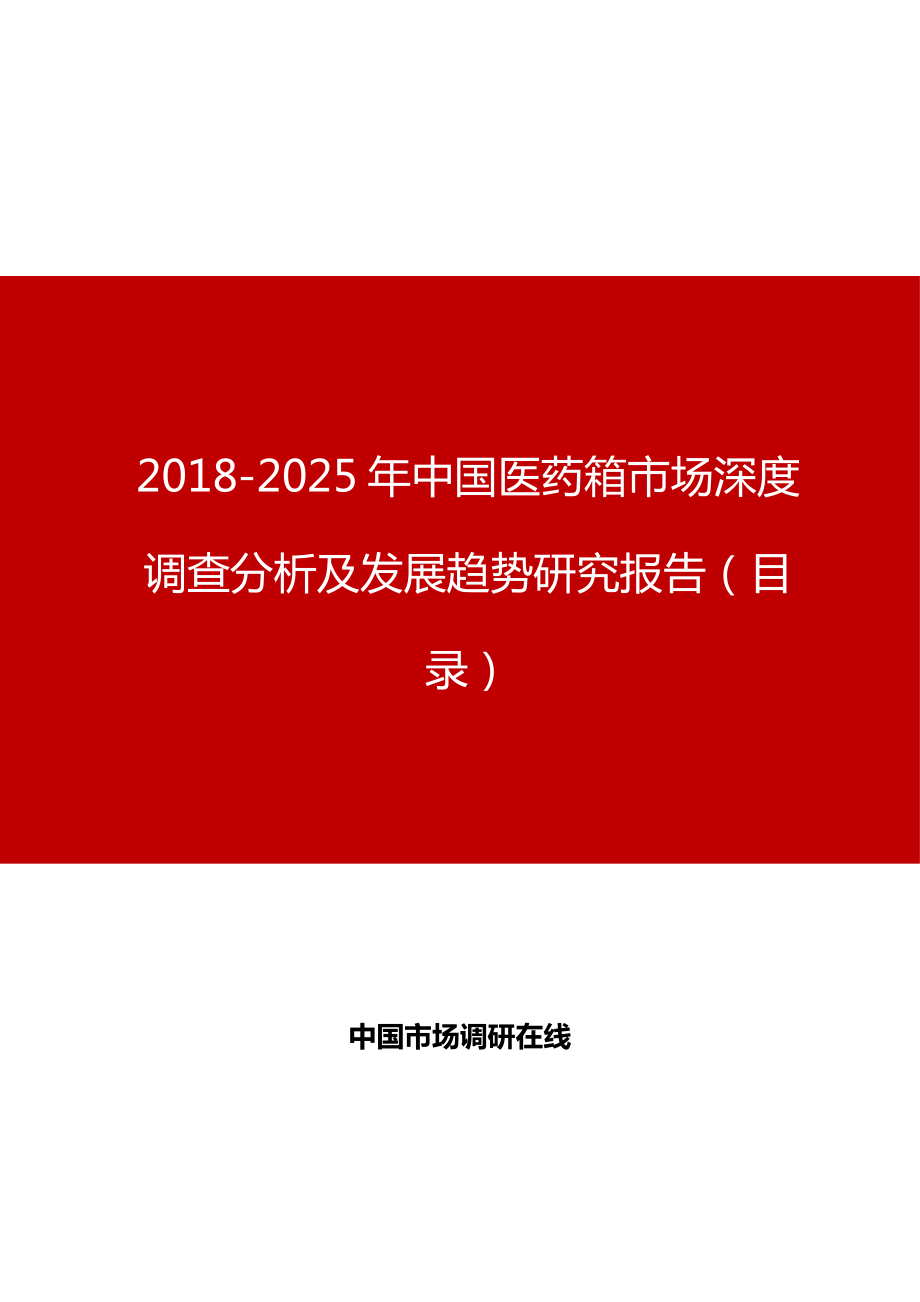 2018-2025年中国医药箱市场深度调查分析及发展趋势研究报告（目录）

中国市场调研在线